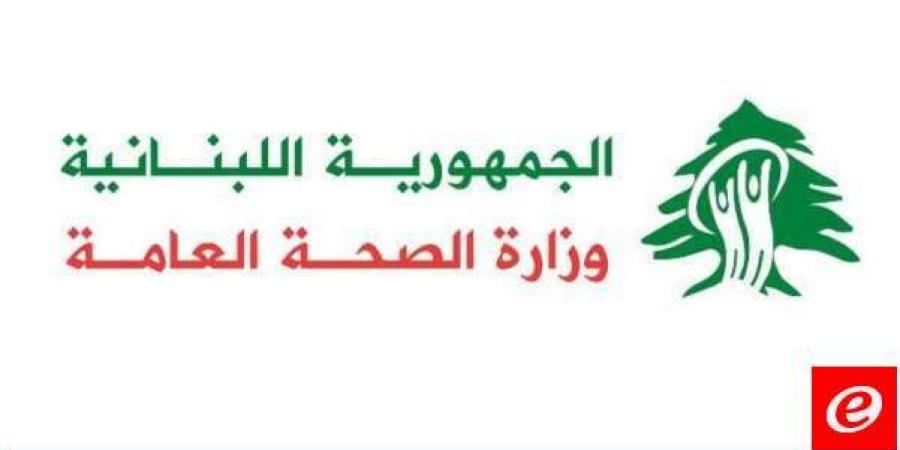 الجمهورية اللبنانية
وزارة الصحة العامة
e